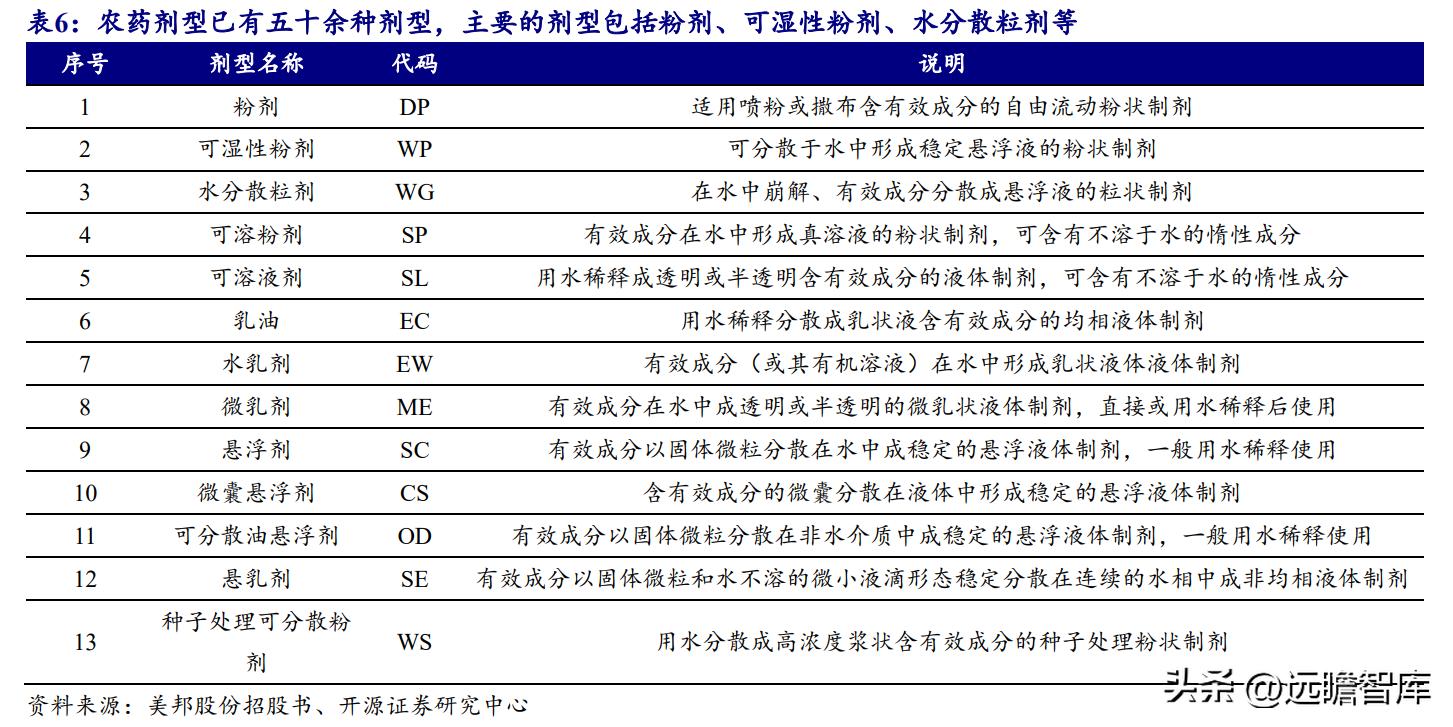 表6：农药剂型已有五十余种剂型，主要的剂型包括粉剂、可湿性粉剂、水分散粒剂等

| 序号 | 剂型名称 | 代码 | 说明 |
|---|---|---|---|
| 1 | 粉剂 | DP | 适用喷粉或撒布含有效成分的自由流动粉状制剂 |
| 2 | 可湿性粉剂 | WP | 可分散于水中形成稳定悬浮液的粉状制剂 |
| 3 | 水分散粒剂 | WG | 在水中崩解、有效成分分散成悬浮液的粒状制剂 |
| 4 | 可溶粉剂 | SP | 有效成分在水中形成真溶液的粉状制剂，可含有不溶于水的惰性成分 |
| 5 | 可溶液剂 | SL | 用水稀释成透明或半透明含有效成分的液体制剂，可含有不溶于水的惰性成分 |
| 6 | 乳油 | EC | 用水稀释分散成乳状液含有效成分的均相液体制剂 |
| 7 | 水乳剂 | EW | 有效成分（或其有机溶液）在水中形成乳状液体液体制剂 |
| 8 | 微乳剂 | ME | 有效成分在水中成透明或半透明的微乳状液体制剂，直接或用水稀释后使用 |
| 9 | 悬浮剂 | SC | 有效成分以固体微粒分散在水中成稳定的悬浮液体制剂，一般用水稀释使用 |
| 10 | 微囊悬浮剂 | CS | 含有效成分的微囊分散在液体中形成稳定的悬浮液体制剂 |
| 11 | 可分散油悬浮剂 | OD | 有效成分以固体微粒分散在非水介质中成稳定的悬浮液体制剂，一般用水稀释使用 |
| 12 | 悬乳剂 | SE | 有效成分以固体微粒和水不溶的微小液滴形态稳定分散在连续的水相中成非均相液体制剂 |
| 13 | 种子处理可分散粉剂 | WS | 用水分散成高浓度浆状含有效成分的种子处理粉状制剂 |

资料来源：美邦股份招股书、开源证券研究中心

头条 @远瞻智库